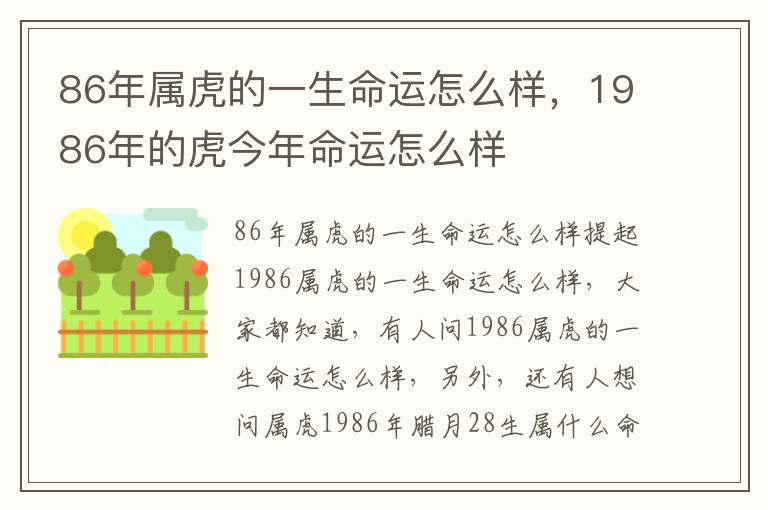 86年属虎的一生命运怎么样，1986年的虎今年命运怎么样

86年属虎的一生命运怎么样提起1986属虎的一生命运怎么样，大家都知道，有人问1986属虎的一生命运怎么样，另外，还有人想问属虎1986年腊月28生属什么命